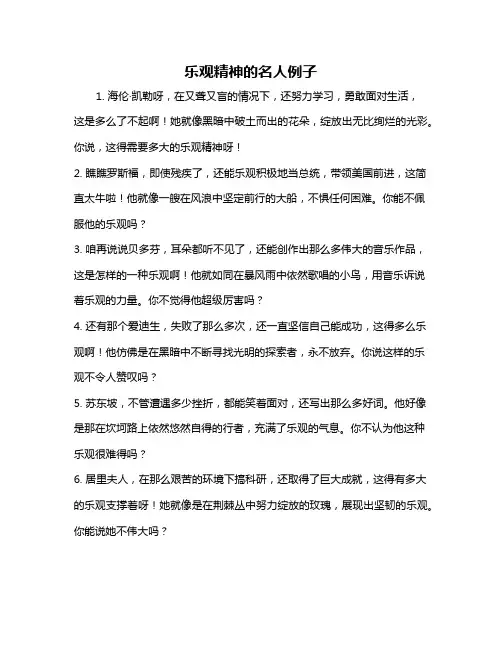 乐观精神的名人例子

1. 海伦·凯勒呀，在又聋又盲的情况下，还努力学习，勇敢面对生活，这是多么了不起啊！她就像黑暗中破土而出的花朵，绽放出无比绚烂的光彩。你说，这得需要多大的乐观精神呀！

2. 瞧瞧罗斯福，即使残疾了，还能乐观积极地当总统，带领美国前进，这简直太牛啦！他就像一艘在风浪中坚定前行的大船，不惧任何困难。你能不佩服他的乐观吗？

3. 咱再说说贝多芬，耳朵都听不见了，还能创作出那么多伟大的音乐作品，这是怎样的一种乐观啊！他就如同在暴风雨中依然歌唱的小鸟，用音乐诉说着乐观的力量。你不觉得他超级厉害吗？

4. 还有那个爱迪生，失败了那么多次，还一直坚信自己能成功，这得多么乐观啊！他仿佛是在黑暗中不断寻找光明的探索者，永不放弃。你说这样的乐观不令人赞叹吗？

5. 苏东坡，不管遭遇多少挫折，都能笑着面对，还写出那么多好词。他好像是那在坎坷路上依然悠然自得的行者，充满了乐观的气息。你不认为他这种乐观很难得吗？

6. 居里夫人，在那么艰苦的环境下搞科研，还取得了巨大成就，这得有多大的乐观支撑着呀！她就像是在荆棘丛中努力绽放的玫瑰，展现出坚韧的乐观。你能说她不伟大吗？